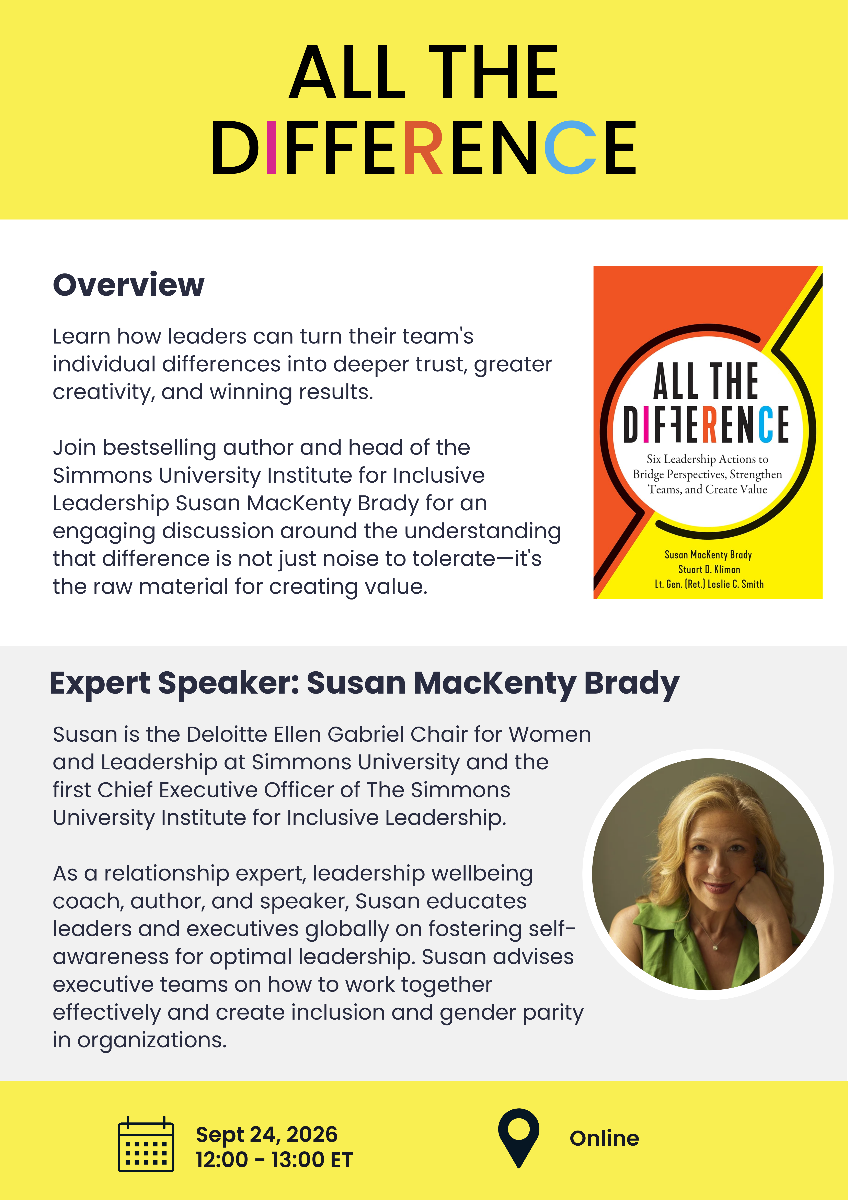 ALL THE DIFFERENCE

Overview

Learn how leaders can turn their team's individual differences into deeper trust, greater creativity, and winning results.

Join bestselling author and head of the Simmons University Institute for Inclusive Leadership Susan MacKenty Brady for an engaging discussion around the understanding that difference is not just noise to tolerate—it's the raw material for creating value.

ALL THE DIFFERENCE

Six Leadership Actions to Bridge Perspectives, Strengthen Teams, and Create Value

Susan MacKenty Brady
Stuart D. Kliman
Lt. Gen. (Ret.) Leslie C. Smith

Expert Speaker: Susan MacKenty Brady

Susan is the Deloitte Ellen Gabriel Chair for Women and Leadership at Simmons University and the first Chief Executive Officer of The Simmons University Institute for Inclusive Leadership.

As a relationship expert, leadership wellbeing coach, author, and speaker, Susan educates leaders and executives globally on fostering self-awareness for optimal leadership. Susan advises executive teams on how to work together effectively and create inclusion and gender parity in organizations.

Sept 24, 2026
12:00 - 13:00 ET

Online